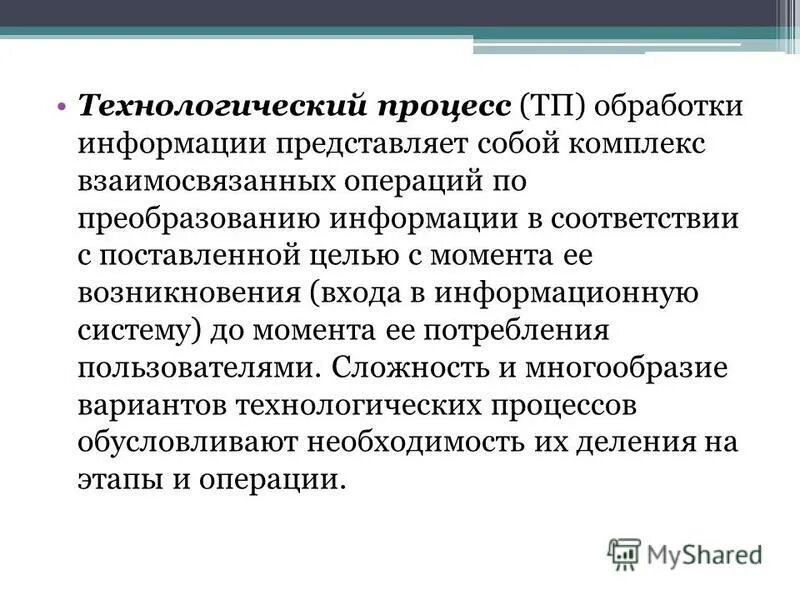 • Технологический процесс (ТП) обработки информации представляет собой комплекс взаимосвязанных операций по преобразованию информации в соответствии с поставленной целью с момента ее возникновения (входа в информационную систему) до момента ее потребления пользователями. Сложность и многообразие вариантов технологических процессов обусловливают необходимость их деления на этапы и операции.

MyShared